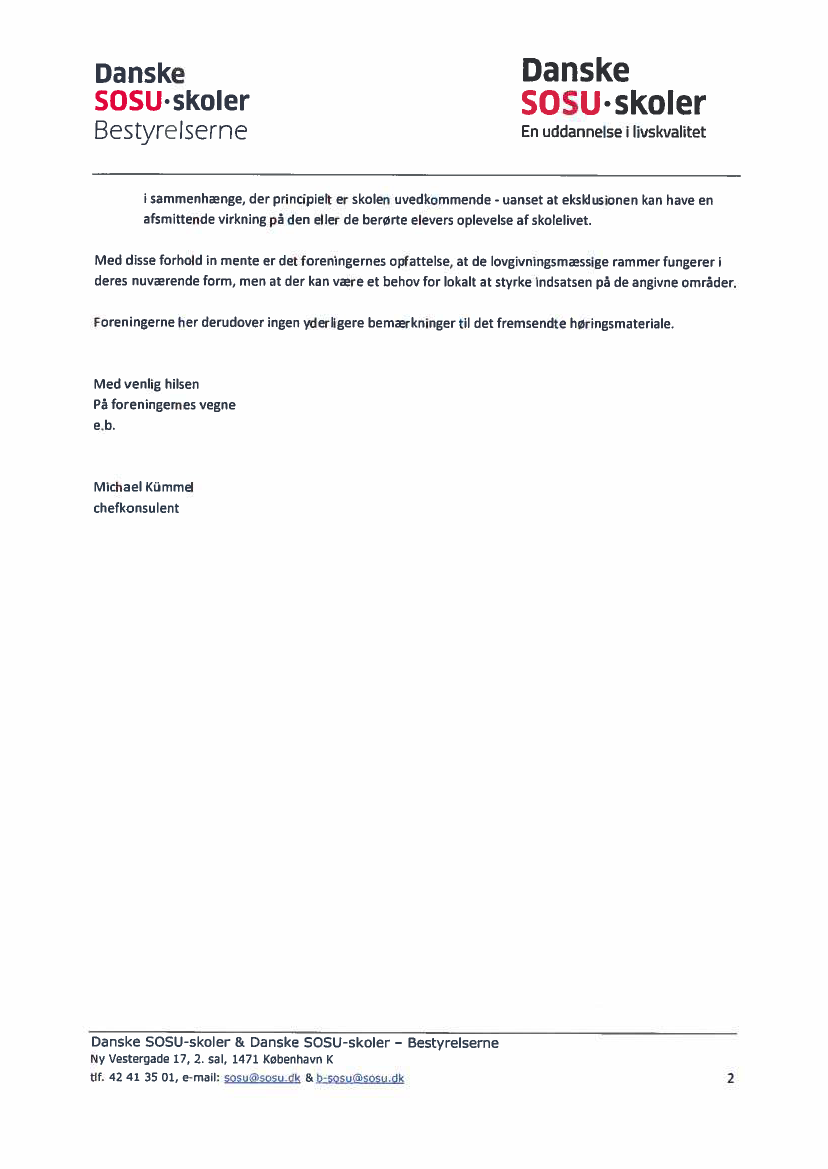 Danske
SOSU·skoler
Bestyrelserne

Danske
SOSU·skoler
En uddannelse i livskvalitet

i sammenhænge, der principielt er skolen uvedkommende - uanset at eksklusionen kan have en afsmittende virkning på den eller de berørte elevers oplevelse af skolelivet.

Med disse forhold in mente er det foreningernes opfattelse, at de lovgivningsmæssige rammer fungerer i deres nuværende form, men at der kan være et behov for lokalt at styrke indsatsen på de angivne områder.

Foreningerne her derudover ingen yderligere bemærkninger til det fremsendte høringsmateriale.

Med venlig hilsen
På foreningernes vegne
e.b.

Michael Kümmel
chefkonsulent

Danske SOSU-skoler & Danske SOSU-skoler – Bestyrelserne
Ny Vestergade 17, 2. sal, 1471 København K
tlf. 42 41 35 01, e-mail: sosu@sosu.dk & b-sosu@sosu.dk

2